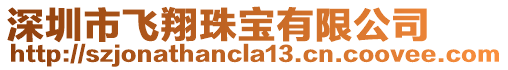 深圳市飞翔珠宝有限公司
http://szjonathancla13.cn.coovee.com